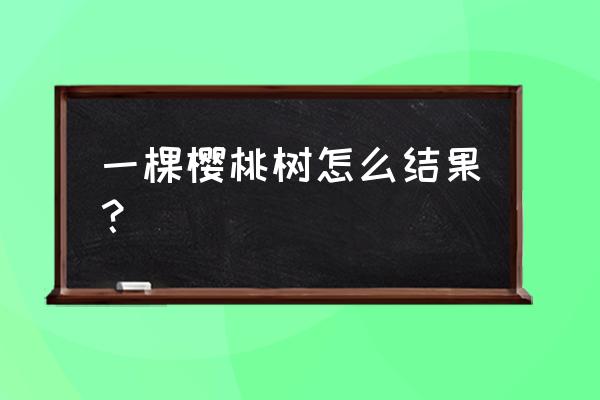 一棵樱桃树怎么结果？